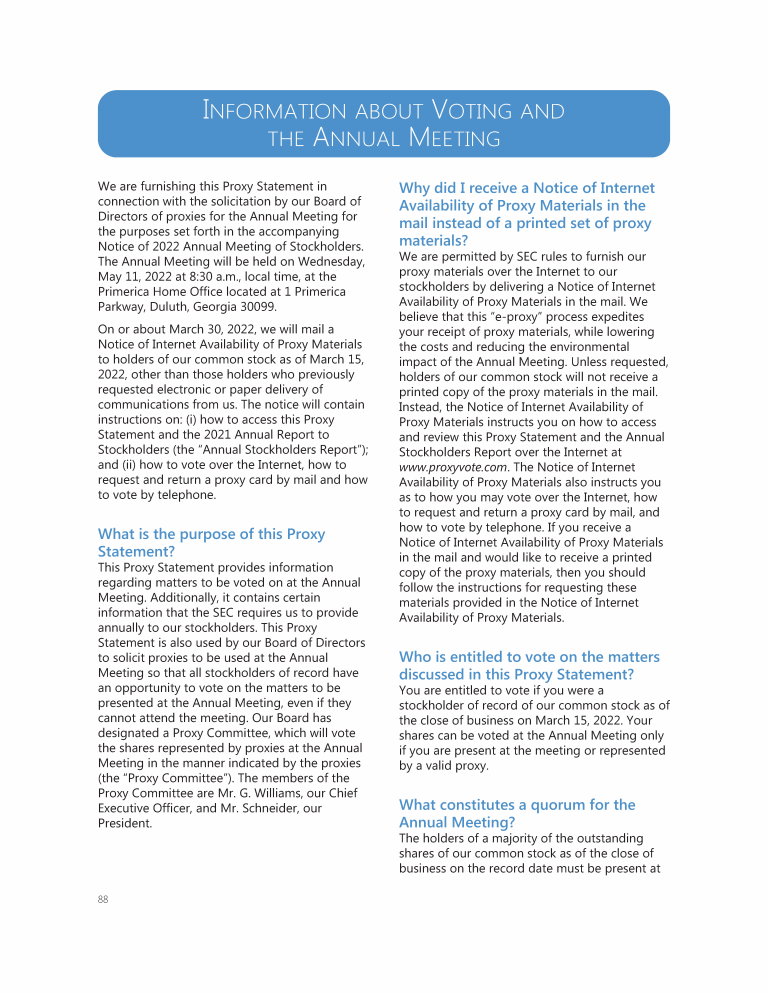 INFORMATION ABOUT VOTING AND THE ANNUAL MEETING

We are furnishing this Proxy Statement in connection with the solicitation by our Board of Directors of proxies for the Annual Meeting for the purposes set forth in the accompanying Notice of 2022 Annual Meeting of Stockholders. The Annual Meeting will be held on Wednesday, May 11, 2022 at 8:30 a.m., local time, at the Primerica Home Office located at 1 Primerica Parkway, Duluth, Georgia 30099.

On or about March 30, 2022, we will mail a Notice of Internet Availability of Proxy Materials to holders of our common stock as of March 15, 2022, other than those holders who previously requested electronic or paper delivery of communications from us. The notice will contain instructions on: (i) how to access this Proxy Statement and the 2021 Annual Report to Stockholders (the "Annual Stockholders Report"); and (ii) how to vote over the Internet, how to request and return a proxy card by mail and how to vote by telephone.

What is the purpose of this Proxy Statement?
This Proxy Statement provides information regarding matters to be voted on at the Annual Meeting. Additionally, it contains certain information that the SEC requires us to provide annually to our stockholders. This Proxy Statement is also used by our Board of Directors to solicit proxies to be used at the Annual Meeting so that all stockholders of record have an opportunity to vote on the matters to be presented at the Annual Meeting, even if they cannot attend the meeting. Our Board has designated a Proxy Committee, which will vote the shares represented by proxies at the Annual Meeting in the manner indicated by the proxies (the "Proxy Committee"). The members of the Proxy Committee are Mr. G. Williams, our Chief Executive Officer, and Mr. Schneider, our President.

Why did I receive a Notice of Internet Availability of Proxy Materials in the mail instead of a printed set of proxy materials?
We are permitted by SEC rules to furnish our proxy materials over the Internet to our stockholders by delivering a Notice of Internet Availability of Proxy Materials in the mail. We believe that this "e-proxy" process expedites your receipt of proxy materials, while lowering the costs and reducing the environmental impact of the Annual Meeting. Unless requested, holders of our common stock will not receive a printed copy of the proxy materials in the mail. Instead, the Notice of Internet Availability of Proxy Materials instructs you on how to access and review this Proxy Statement and the Annual Stockholders Report over the Internet at www.proxyvote.com. The Notice of Internet Availability of Proxy Materials also instructs you as to how you may vote over the Internet, how to request and return a proxy card by mail, and how to vote by telephone. If you receive a Notice of Internet Availability of Proxy Materials in the mail and would like to receive a printed copy of the proxy materials, then you should follow the instructions for requesting these materials provided in the Notice of Internet Availability of Proxy Materials.

Who is entitled to vote on the matters discussed in this Proxy Statement?
You are entitled to vote if you were a stockholder of record of our common stock as of the close of business on March 15, 2022. Your shares can be voted at the Annual Meeting only if you are present at the meeting or represented by a valid proxy.

What constitutes a quorum for the Annual Meeting?
The holders of a majority of the outstanding shares of our common stock as of the close of business on the record date must be present at

88